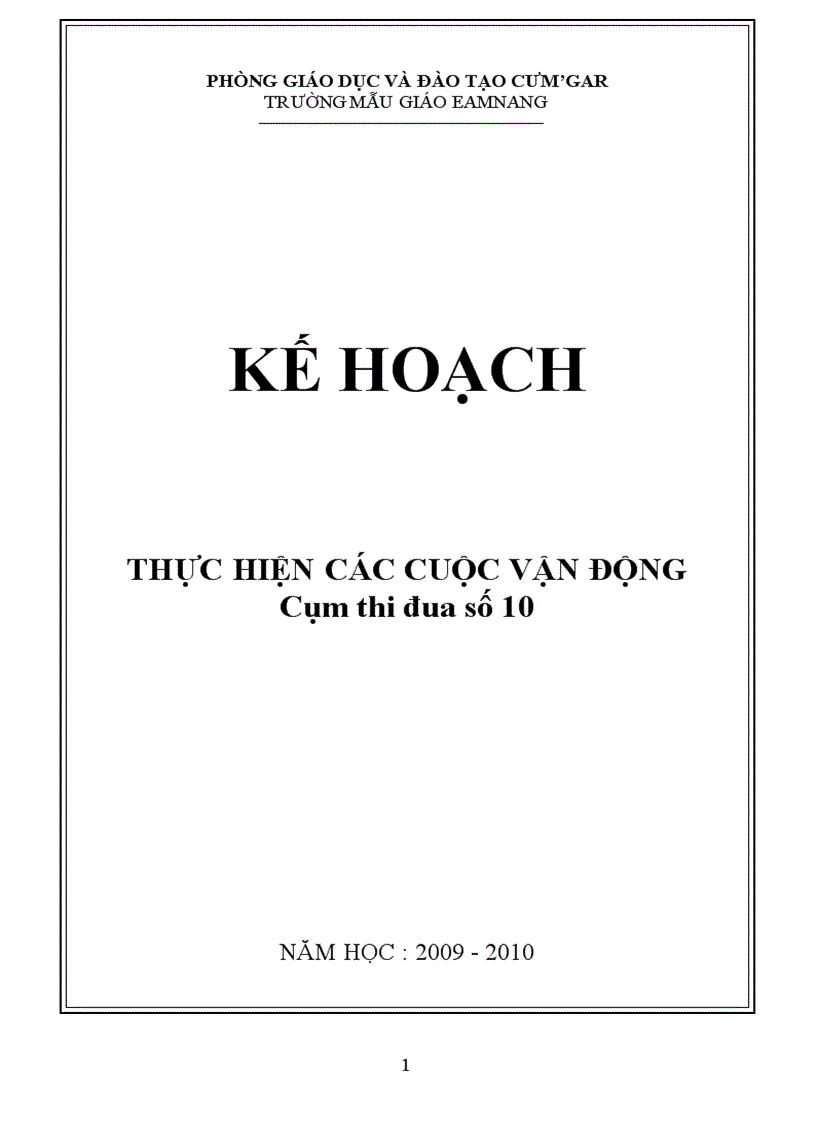 PHÒNG GIÁO DỤC VÀ ĐÀO TẠO CƯM'GAR
TRƯỜNG MẪU GIÁO EAMNANG

KẾ HOẠCH

THỰC HIỆN CÁC CUỘC VẬN ĐỘNG
Cụm thi đua số 10

NĂM HỌC : 2009 - 2010

1